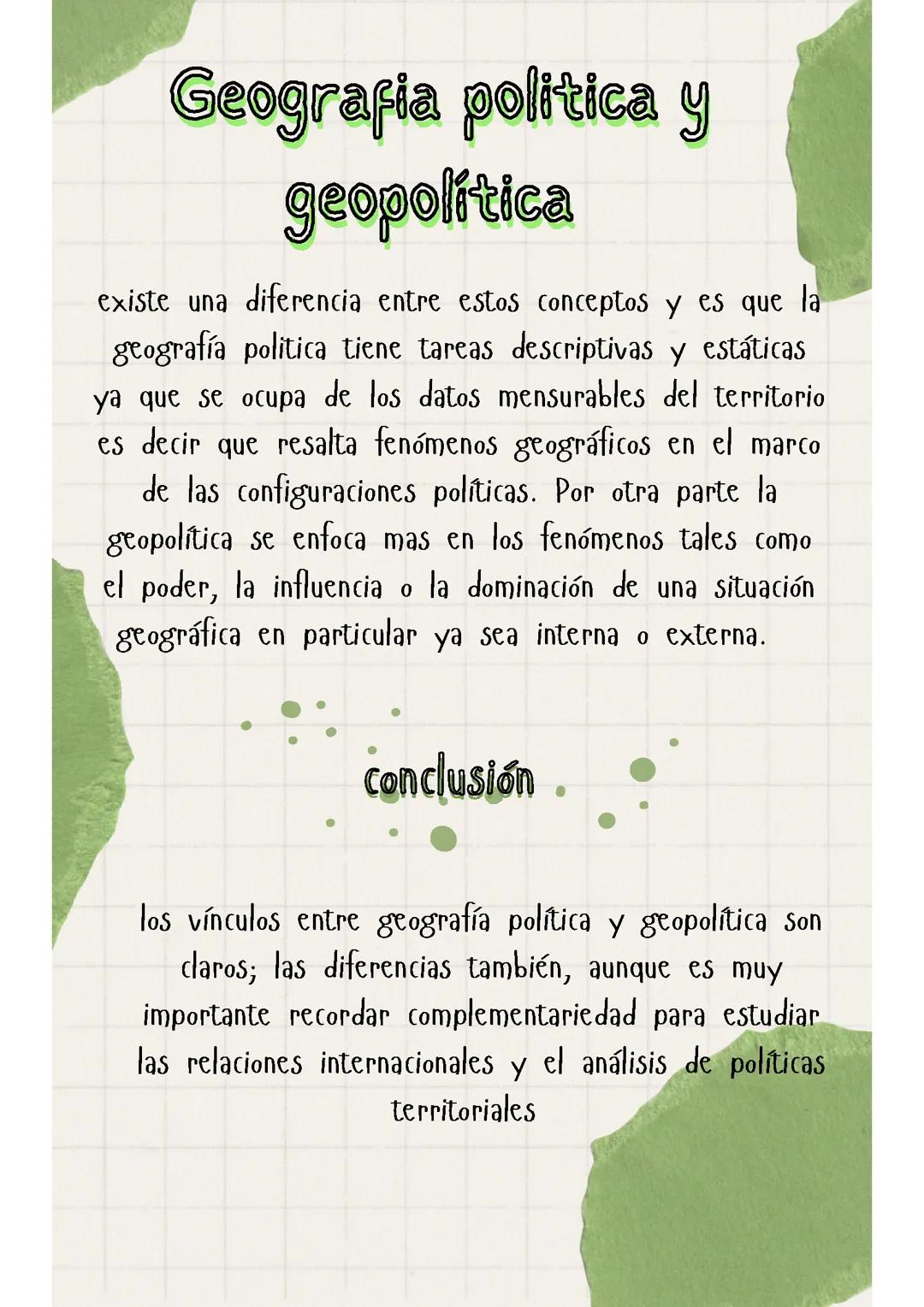 Geografia politica y geopolítica

existe una diferencia entre estos conceptos y es que la geografía politica tiene tareas descriptivas y estáticas ya que se ocupa de los datos mensurables del territorio es decir que resalta fenómenos geográficos en el marco de las configuraciones políticas. Por otra parte la geopolítica se enfoca mas en los fenómenos tales como el poder, la influencia o la dominación de una situación geográfica en particular ya sea interna o externa.

conclusión

los vínculos entre geografía política y geopolítica son claros; las diferencias también, aunque es muy importante recordar complementariedad para estudiar las relaciones internacionales y el análisis de políticas territoriales